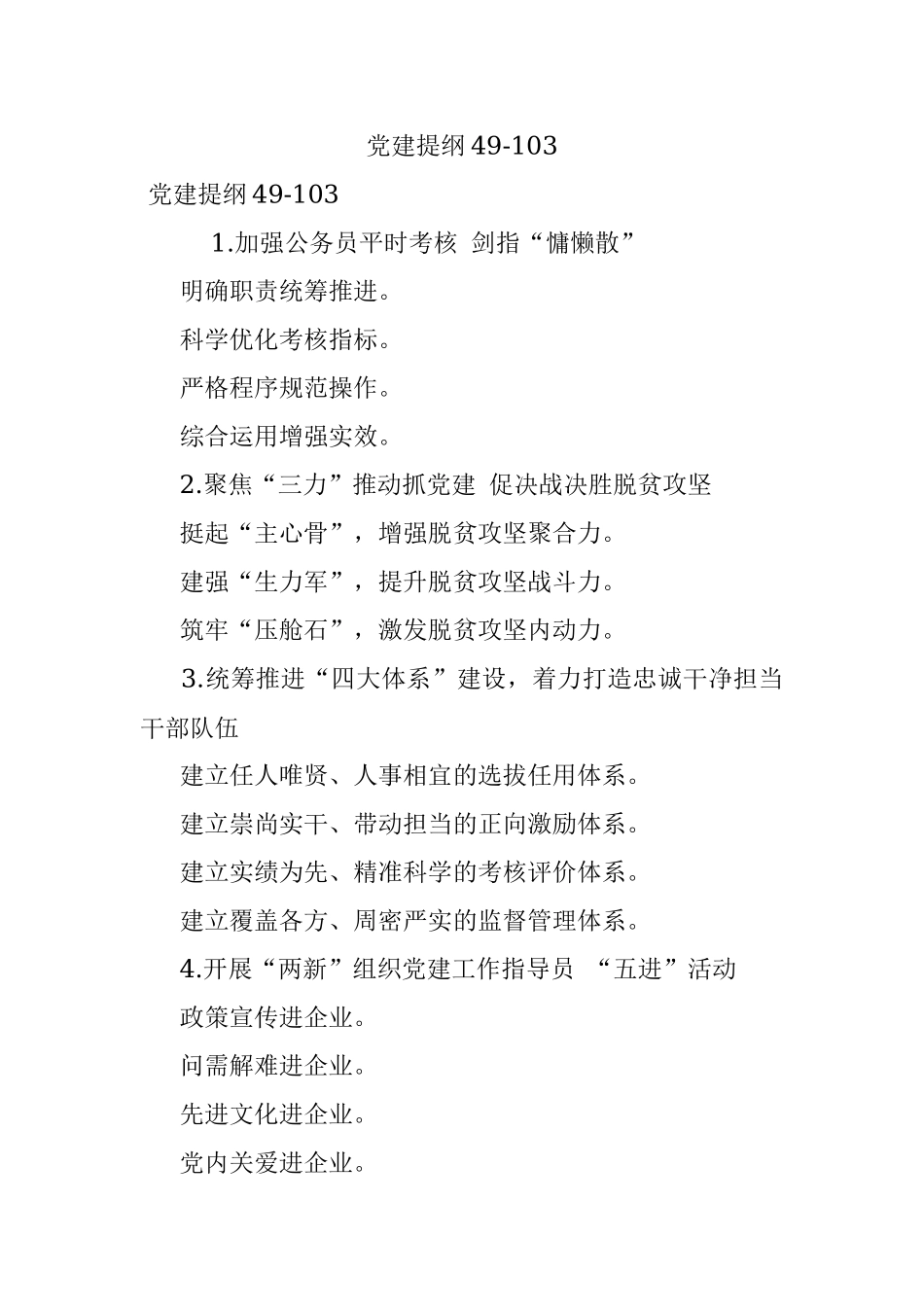 党建提纲49-103

党建提纲49-103

1.加强公务员平时考核 剑指“慵懒散”

明确职责统筹推进。

科学优化考核指标。

严格程序规范操作。

综合运用增强实效。

2.聚焦“三力”推动抓党建 促决战决胜脱贫攻坚

挺起“主心骨”，增强脱贫攻坚聚合力。

建强“生力军”，提升脱贫攻坚战斗力。

筑牢“压舱石”，激发脱贫攻坚内动力。

3.统筹推进“四大体系”建设，着力打造忠诚干净担当干部队伍

建立任人唯贤、人事相宜的选拔任用体系。

建立崇尚实干、带动担当的正向激励体系。

建立实绩为先、精准科学的考核评价体系。

建立覆盖各方、周密严实的监督管理体系。

4.开展“两新”组织党建工作指导员 “五进”活动

政策宣传进企业。

问需解难进企业。

先进文化进企业。

党内关爱进企业。